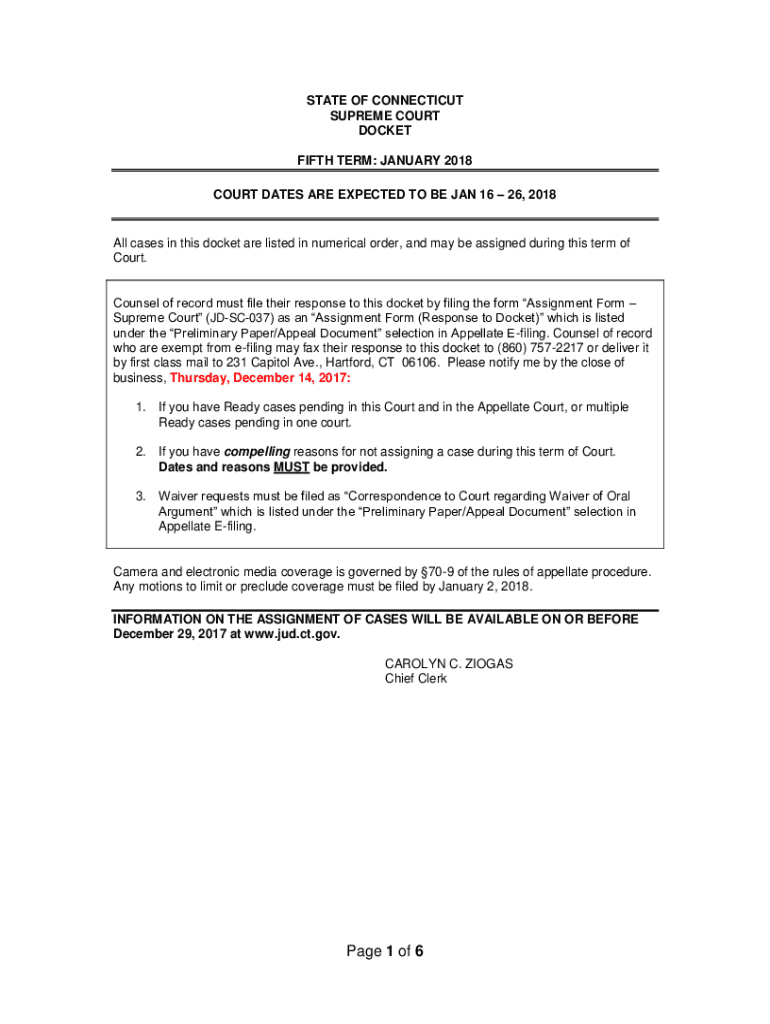 STATE OF CONNECTICUT
SUPREME COURT
DOCKET

FIFTH TERM: JANUARY 2018

COURT DATES ARE EXPECTED TO BE JAN 16 – 26, 2018

All cases in this docket are listed in numerical order, and may be assigned during this term of Court.

Counsel of record must file their response to this docket by filing the form “Assignment Form – Supreme Court” (JD-SC-037) as an “Assignment Form (Response to Docket)” which is listed under the “Preliminary Paper/Appeal Document” selection in Appellate E-filing. Counsel of record who are exempt from e-filing may fax their response to this docket to (860) 757-2217 or deliver it by first class mail to 231 Capitol Ave., Hartford, CT 06106. Please notify me by the close of business, Thursday, December 14, 2017:

1. If you have Ready cases pending in this Court and in the Appellate Court, or multiple Ready cases pending in one court.

2. If you have compelling reasons for not assigning a case during this term of Court. Dates and reasons MUST be provided.

3. Waiver requests must be filed as “Correspondence to Court regarding Waiver of Oral Argument” which is listed under the “Preliminary Paper/Appeal Document” selection in Appellate E-filing.

Camera and electronic media coverage is governed by §70-9 of the rules of appellate procedure. Any motions to limit or preclude coverage must be filed by January 2, 2018.

INFORMATION ON THE ASSIGNMENT OF CASES WILL BE AVAILABLE ON OR BEFORE December 29, 2017 at www.jud.ct.gov.

CAROLYN C. ZIOGAS
Chief Clerk

Page 1 of 6